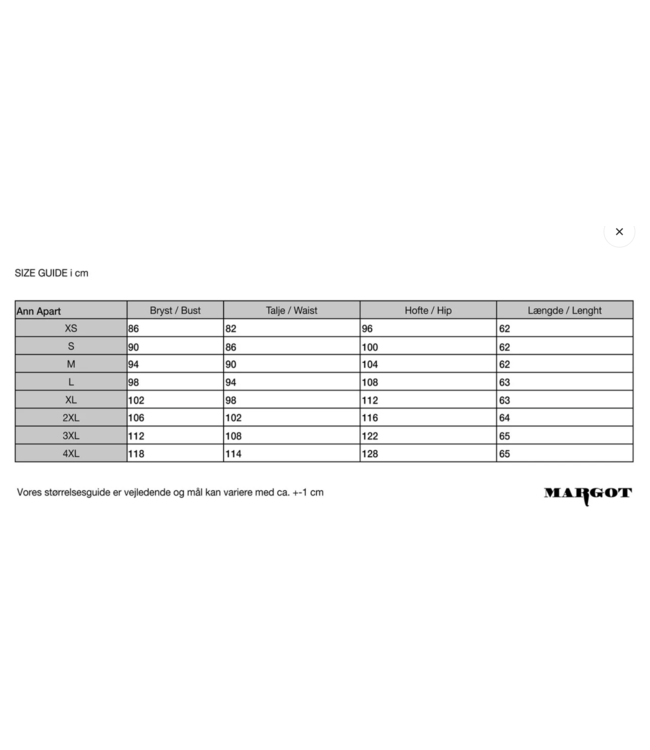 ×

SIZE GUIDE i cm

| Ann Apart | Bryst / Bust | Talje / Waist | Hofte / Hip | Længde / Lenght |
|---|---|---|---|---|
| XS | 86 | 82 | 96 | 62 |
| S | 90 | 86 | 100 | 62 |
| M | 94 | 90 | 104 | 62 |
| L | 98 | 94 | 108 | 63 |
| XL | 102 | 98 | 112 | 63 |
| 2XL | 106 | 102 | 116 | 64 |
| 3XL | 112 | 108 | 122 | 65 |
| 4XL | 118 | 114 | 128 | 65 |

Vores størrelsesguide er vejledende og mål kan variere med ca. +-1 cm

MARGOT